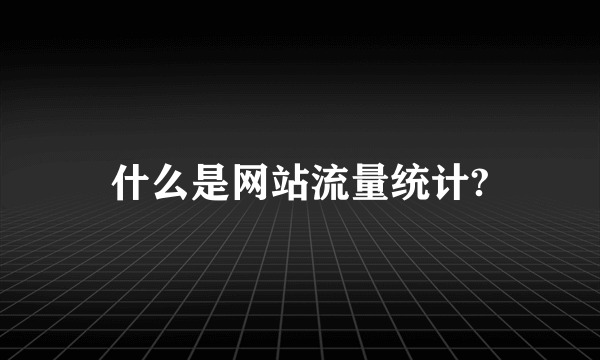 什么是网站流量统计?